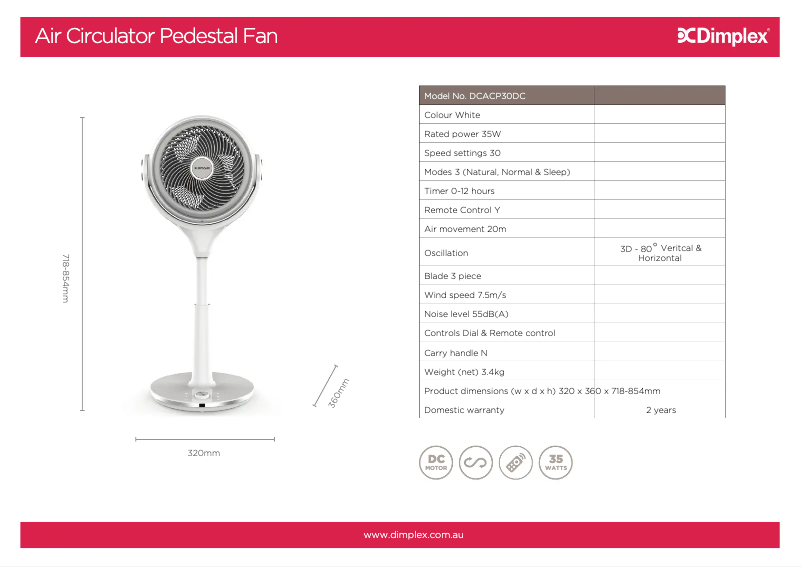 Air Circulator Pedestal Fan

Dimplex

718-854mm

360mm

320mm

| Model No. DCACP30DC | |
|---|---|
| Colour White | |
| Rated power 35W | |
| Speed settings 30 | |
| Modes 3 (Natural, Normal & Sleep) | |
| Timer 0-12 hours | |
| Remote Control Y | |
| Air movement 20m | |
| Oscillation | 3D - 80° Veritcal & Horizontal |
| Blade 3 piece | |
| Wind speed 7.5m/s | |
| Noise level 55dB(A) | |
| Controls Dial & Remote control | |
| Carry handle N | |
| Weight (net) 3.4kg | |
| Product dimensions (w x d x h) 320 x 360 x 718-854mm | |
| Domestic warranty | 2 years |

DC MOTOR

35 WATTS

www.dimplex.com.au